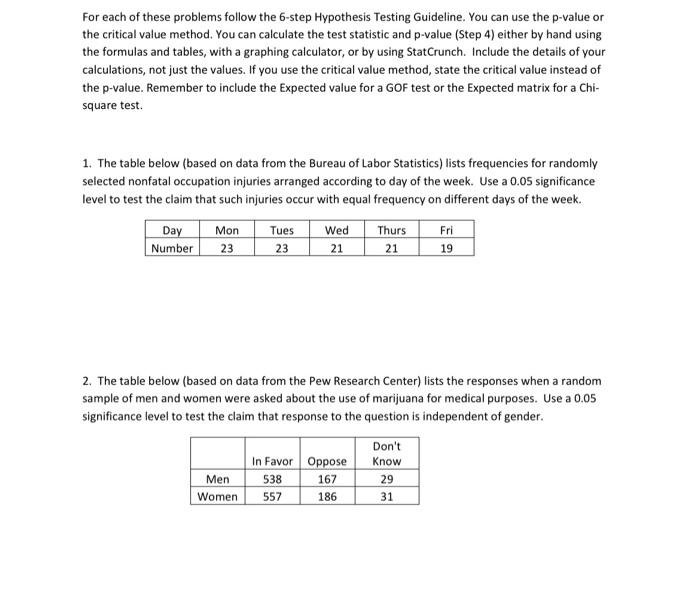 For each of these problems follow the 6-step Hypothesis Testing Guideline. You can use the p-value or the critical value method. You can calculate the test statistic and p-value (Step 4) either by hand using the formulas and tables, with a graphing calculator, or by using StatCrunch. Include the details of your calculations, not just the values. If you use the critical value method, state the critical value instead of the p-value. Remember to include the Expected value for a GOF test or the Expected matrix for a Chi-square test.

1. The table below (based on data from the Bureau of Labor Statistics) lists frequencies for randomly selected nonfatal occupation injuries arranged according to day of the week. Use a 0.05 significance level to test the claim that such injuries occur with equal frequency on different days of the week.

| Day | Mon | Tues | Wed | Thurs | Fri |
|---|---|---|---|---|---|
| Number | 23 | 23 | 21 | 21 | 19 |

2. The table below (based on data from the Pew Research Center) lists the responses when a random sample of men and women were asked about the use of marijuana for medical purposes. Use a 0.05 significance level to test the claim that response to the question is independent of gender.

| | In Favor | Oppose | Don't Know |
|---|---|---|---|
| Men | 538 | 167 | 29 |
| Women | 557 | 186 | 31 |